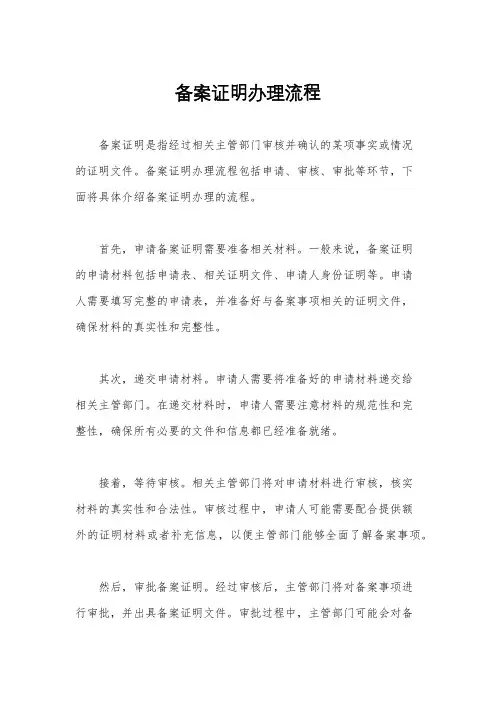 备案证明办理流程

备案证明是指经过相关主管部门审核并确认的某项事实或情况的证明文件。备案证明办理流程包括申请、审核、审批等环节，下面将具体介绍备案证明办理的流程。

首先，申请备案证明需要准备相关材料。一般来说，备案证明的申请材料包括申请表、相关证明文件、申请人身份证明等。申请人需要填写完整的申请表，并准备好与备案事项相关的证明文件，确保材料的真实性和完整性。

其次，递交申请材料。申请人需要将准备好的申请材料递交给相关主管部门。在递交材料时，申请人需要注意材料的规范性和完整性，确保所有必要的文件和信息都已经准备就绪。

接着，等待审核。相关主管部门将对申请材料进行审核，核实材料的真实性和合法性。审核过程中，申请人可能需要配合提供额外的证明材料或者补充信息，以便主管部门能够全面了解备案事项。

然后，审批备案证明。经过审核后，主管部门将对备案事项进行审批，并出具备案证明文件。审批过程中，主管部门可能会对备